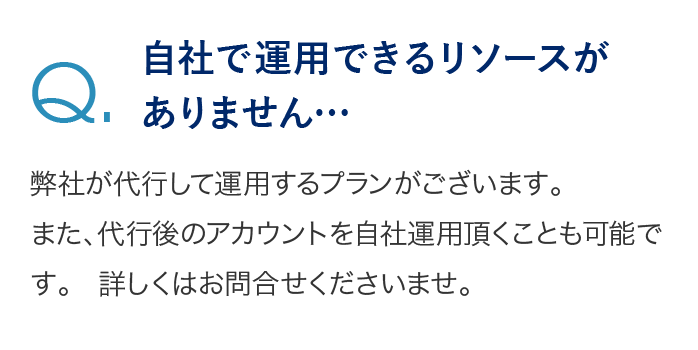 Q.

自社で運用できるリソースがありません…

弊社が代行して運用するプランがございます。
また、代行後のアカウントを自社運用頂くことも可能です。　詳しくはお問合せくださいませ。